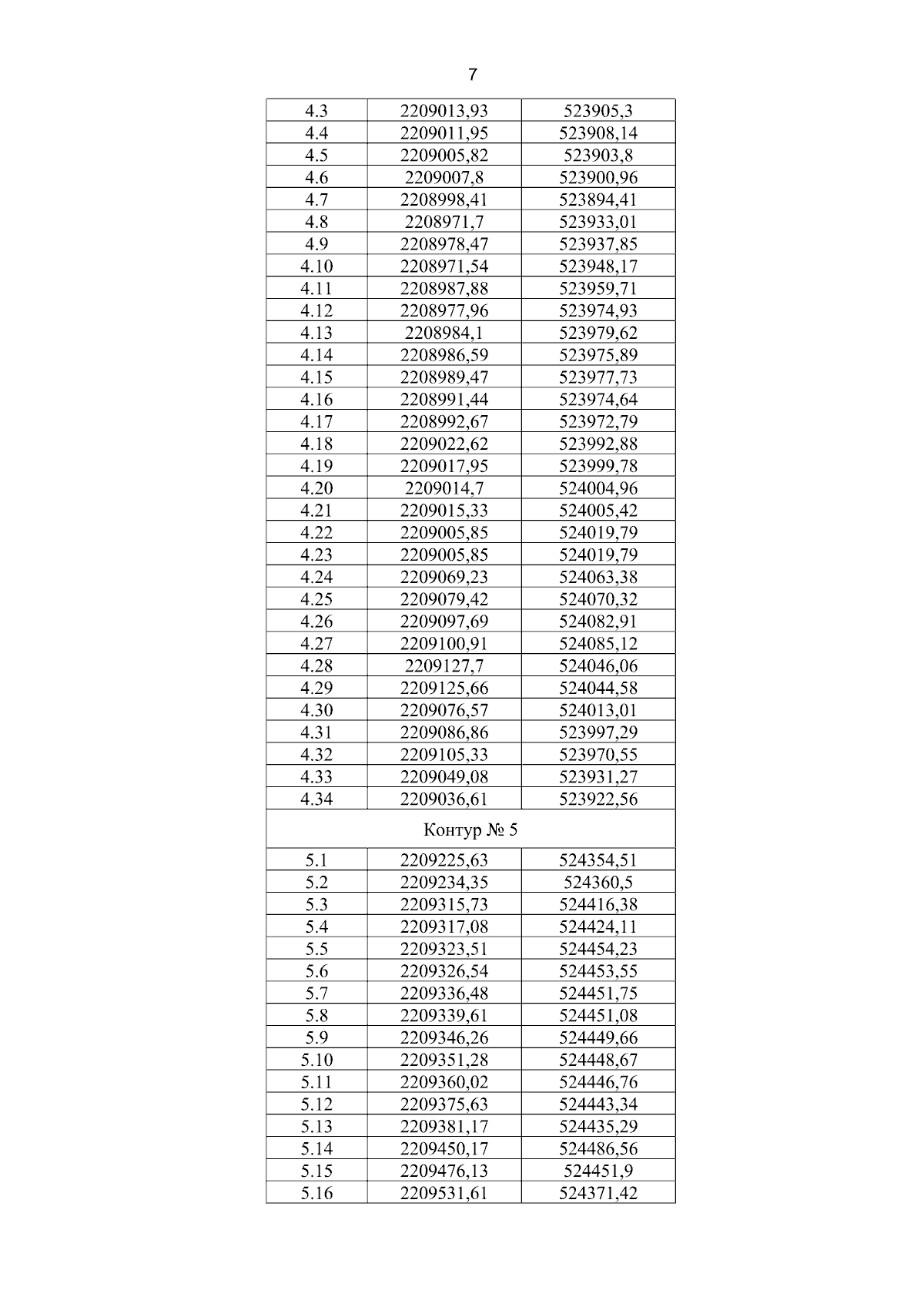 7

| 4.3 | 2209013,93 | 523905,3 |
|---|---|---|
| 4.4 | 2209011,95 | 523908,14 |
| 4.5 | 2209005,82 | 523903,8 |
| 4.6 | 2209007,8 | 523900,96 |
| 4.7 | 2208998,41 | 523894,41 |
| 4.8 | 2208971,7 | 523933,01 |
| 4.9 | 2208978,47 | 523937,85 |
| 4.10 | 2208971,54 | 523948,17 |
| 4.11 | 2208987,88 | 523959,71 |
| 4.12 | 2208977,96 | 523974,93 |
| 4.13 | 2208984,1 | 523979,62 |
| 4.14 | 2208986,59 | 523975,89 |
| 4.15 | 2208989,47 | 523977,73 |
| 4.16 | 2208991,44 | 523974,64 |
| 4.17 | 2208992,67 | 523972,79 |
| 4.18 | 2209022,62 | 523992,88 |
| 4.19 | 2209017,95 | 523999,78 |
| 4.20 | 2209014,7 | 524004,96 |
| 4.21 | 2209015,33 | 524005,42 |
| 4.22 | 2209005,85 | 524019,79 |
| 4.23 | 2209005,85 | 524019,79 |
| 4.24 | 2209069,23 | 524063,38 |
| 4.25 | 2209079,42 | 524070,32 |
| 4.26 | 2209097,69 | 524082,91 |
| 4.27 | 2209100,91 | 524085,12 |
| 4.28 | 2209127,7 | 524046,06 |
| 4.29 | 2209125,66 | 524044,58 |
| 4.30 | 2209076,57 | 524013,01 |
| 4.31 | 2209086,86 | 523997,29 |
| 4.32 | 2209105,33 | 523970,55 |
| 4.33 | 2209049,08 | 523931,27 |
| 4.34 | 2209036,61 | 523922,56 |
| Контур № 5 | | |
| 5.1 | 2209225,63 | 524354,51 |
| 5.2 | 2209234,35 | 524360,5 |
| 5.3 | 2209315,73 | 524416,38 |
| 5.4 | 2209317,08 | 524424,11 |
| 5.5 | 2209323,51 | 524454,23 |
| 5.6 | 2209326,54 | 524453,55 |
| 5.7 | 2209336,48 | 524451,75 |
| 5.8 | 2209339,61 | 524451,08 |
| 5.9 | 2209346,26 | 524449,66 |
| 5.10 | 2209351,28 | 524448,67 |
| 5.11 | 2209360,02 | 524446,76 |
| 5.12 | 2209375,63 | 524443,34 |
| 5.13 | 2209381,17 | 524435,29 |
| 5.14 | 2209450,17 | 524486,56 |
| 5.15 | 2209476,13 | 524451,9 |
| 5.16 | 2209531,61 | 524371,42 |